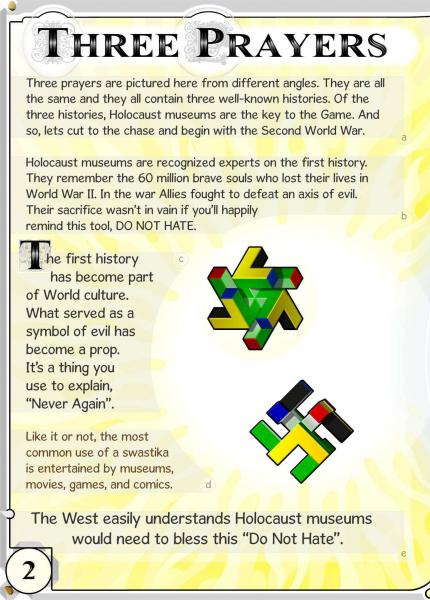 THREE PRAYERS

Three prayers are pictured here from different angles. They are all the same and they all contain three well-known histories. Of the three histories, Holocaust museums are the key to the Game. And so, lets cut to the chase and begin with the Second World War.

a

Holocaust museums are recognized experts on the first history. They remember the 60 million brave souls who lost their lives in World War II. In the war Allies fought to defeat an axis of evil. Their sacrifice wasn't in vain if you'll happily remind this tool, DO NOT HATE.

b

The first history has become part of World culture. What served as a symbol of evil has become a prop. It's a thing you use to explain, "Never Again".

c

Like it or not, the most common use of a swastika is entertained by museums, movies, games, and comics.

d

The West easily understands Holocaust museums would need to bless this "Do Not Hate".

e

2